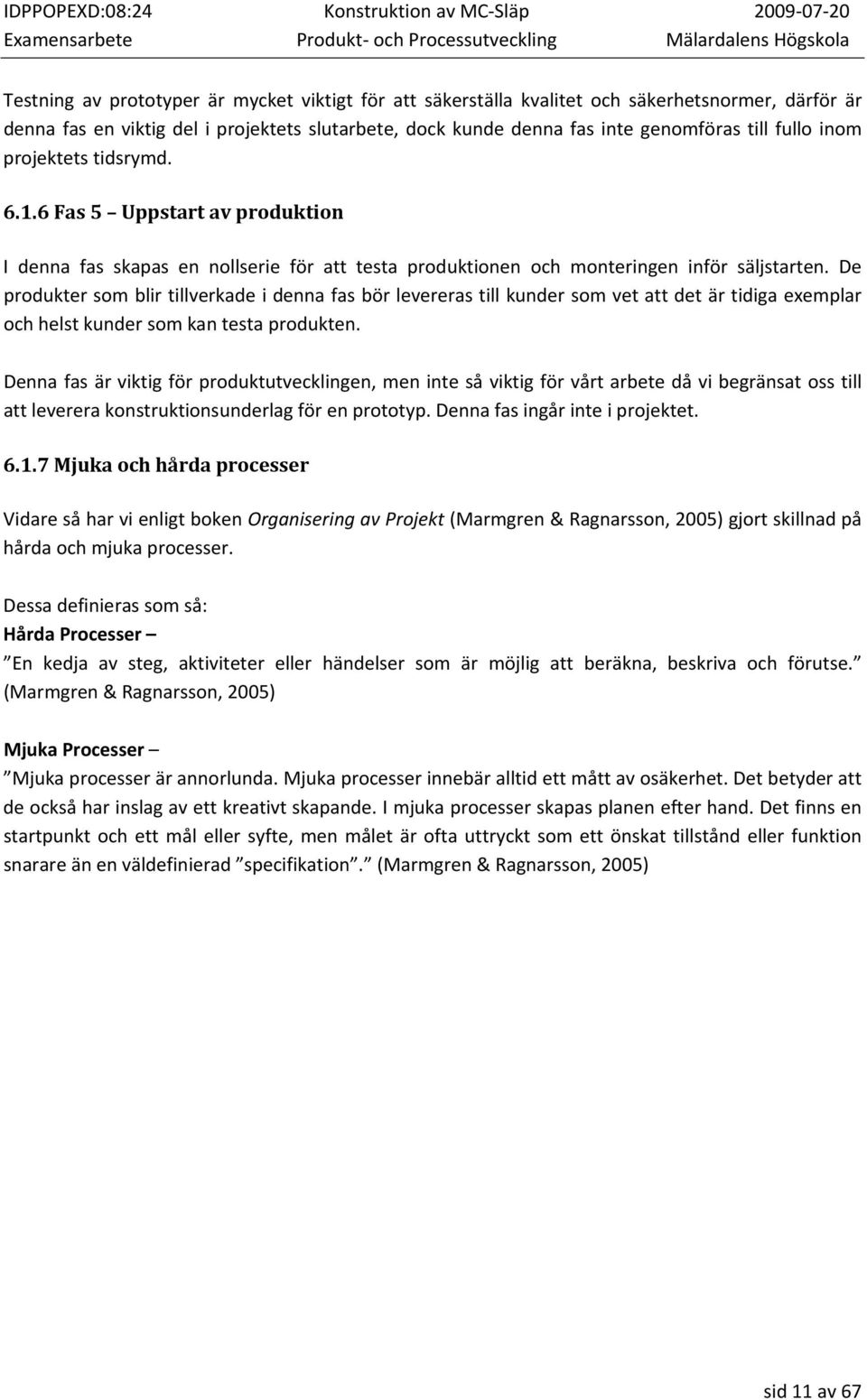 IDPPOPEXD:08:24 Konstruktion av MC-Släp 2009-07-20
Examensarbete Produkt- och Processutveckling Mälardalens Högskola

Testning av prototyper är mycket viktigt för att säkerställa kvalitet och säkerhetsnormer, därför är denna fas en viktig del i projektets slutarbete, dock kunde denna fas inte genomföras till fullo inom projektets tidsrymd.

6.1.6 Fas 5 – Uppstart av produktion

I denna fas skapas en nollserie för att testa produktionen och monteringen inför säljstarten. De produkter som blir tillverkade i denna fas bör levereras till kunder som vet att det är tidiga exemplar och helst kunder som kan testa produkten.

Denna fas är viktig för produktutvecklingen, men inte så viktig för vårt arbete då vi begränsat oss till att leverera konstruktionsunderlag för en prototyp. Denna fas ingår inte i projektet.

6.1.7 Mjuka och hårda processer

Vidare så har vi enligt boken Organisering av Projekt (Marmgren & Ragnarsson, 2005) gjort skillnad på hårda och mjuka processer.

Dessa definieras som så:
Hårda Processer –
”En kedja av steg, aktiviteter eller händelser som är möjlig att beräkna, beskriva och förutse.” (Marmgren & Ragnarsson, 2005)

Mjuka Processer –
”Mjuka processer är annorlunda. Mjuka processer innebär alltid ett mått av osäkerhet. Det betyder att de också har inslag av ett kreativt skapande. I mjuka processer skapas planen efter hand. Det finns en startpunkt och ett mål eller syfte, men målet är ofta uttryckt som ett önskat tillstånd eller funktion snarare än en väldefinierad ”specifikation”.” (Marmgren & Ragnarsson, 2005)

sid 11 av 67